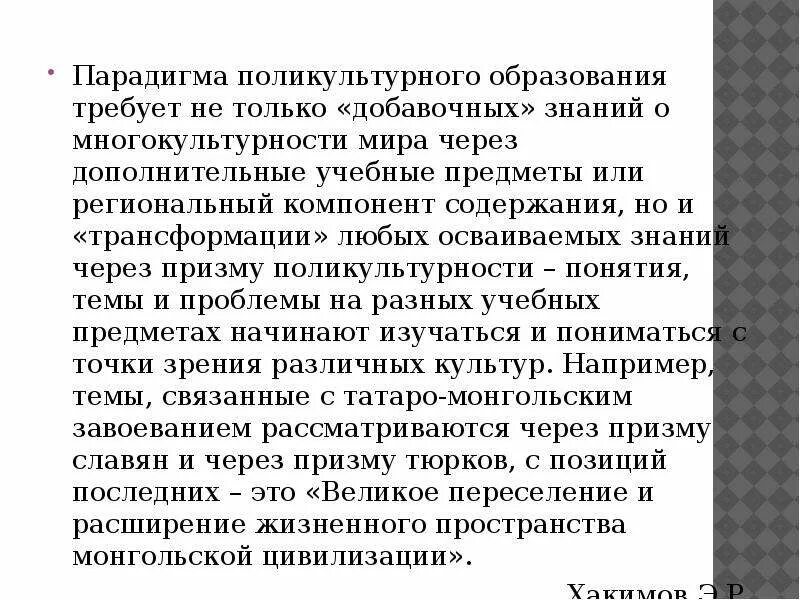 • Парадигма поликультурного образования требует не только «добавочных» знаний о многокультурности мира через дополнительные учебные предметы или региональный компонент содержания, но и «трансформации» любых осваиваемых знаний через призму поликультурности – понятия, темы и проблемы на разных учебных предметах начинают изучаться и пониматься с точки зрения различных культур. Например, темы, связанные с татаро-монгольским завоеванием рассматриваются через призму славян и через призму тюрков, с позиций последних – это «Великое переселение и расширение жизненного пространства монгольской цивилизации».

Хакимов Э.Р.